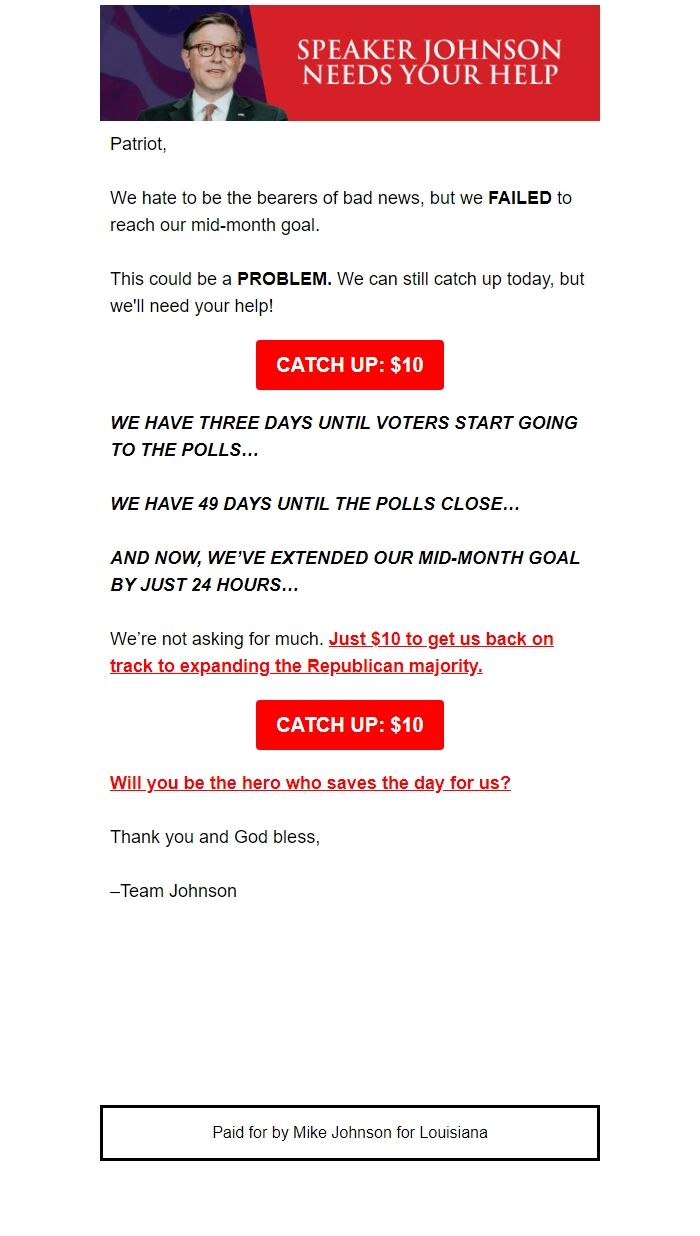 SPEAKER JOHNSON NEEDS YOUR HELP

Patriot,

We hate to be the bearers of bad news, but we FAILED to reach our mid-month goal.

This could be a PROBLEM. We can still catch up today, but we'll need your help!

CATCH UP: $10

WE HAVE THREE DAYS UNTIL VOTERS START GOING TO THE POLLS…

WE HAVE 49 DAYS UNTIL THE POLLS CLOSE…

AND NOW, WE'VE EXTENDED OUR MID-MONTH GOAL BY JUST 24 HOURS…

We're not asking for much. Just $10 to get us back on track to expanding the Republican majority.

CATCH UP: $10

Will you be the hero who saves the day for us?

Thank you and God bless,

–Team Johnson

Paid for by Mike Johnson for Louisiana